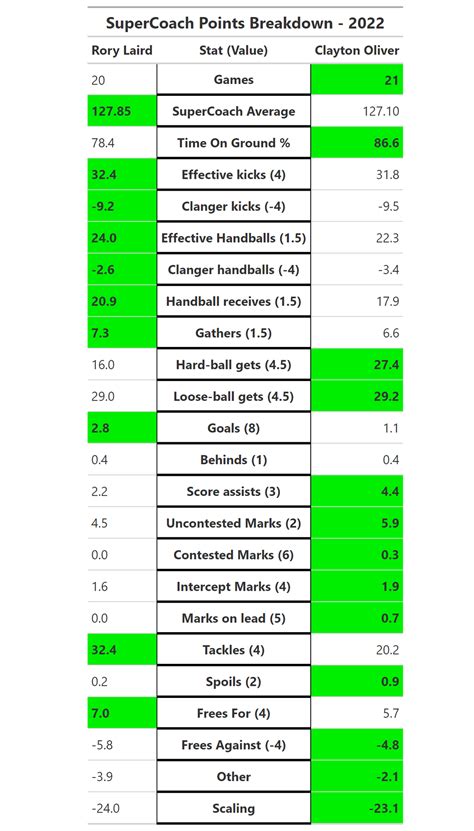 SuperCoach Points Breakdown - 2022

| Rory Laird | Stat (Value) | Clayton Oliver |
|---|---|---|
| 20 | Games | 21 |
| 127.85 | SuperCoach Average | 127.10 |
| 78.4 | Time On Ground % | 86.6 |
| 32.4 | Effective kicks (4) | 31.8 |
| -9.2 | Clanger kicks (-4) | -9.5 |
| 24.0 | Effective Handballs (1.5) | 22.3 |
| -2.6 | Clanger handballs (-4) | -3.4 |
| 20.9 | Handball receives (1.5) | 17.9 |
| 7.3 | Gathers (1.5) | 6.6 |
| 16.0 | Hard-ball gets (4.5) | 27.4 |
| 29.0 | Loose-ball gets (4.5) | 29.2 |
| 2.8 | Goals (8) | 1.1 |
| 0.4 | Behinds (1) | 0.4 |
| 2.2 | Score assists (3) | 4.4 |
| 4.5 | Uncontested Marks (2) | 5.9 |
| 0.0 | Contested Marks (6) | 0.3 |
| 1.6 | Intercept Marks (4) | 1.9 |
| 0.0 | Marks on lead (5) | 0.7 |
| 32.4 | Tackles (4) | 20.2 |
| 0.2 | Spoils (2) | 0.9 |
| 7.0 | Frees For (4) | 5.7 |
| -5.8 | Frees Against (-4) | -4.8 |
| -3.9 | Other | -2.1 |
| -24.0 | Scaling | -23.1 |